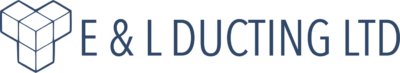 E & L DUCTING LTD